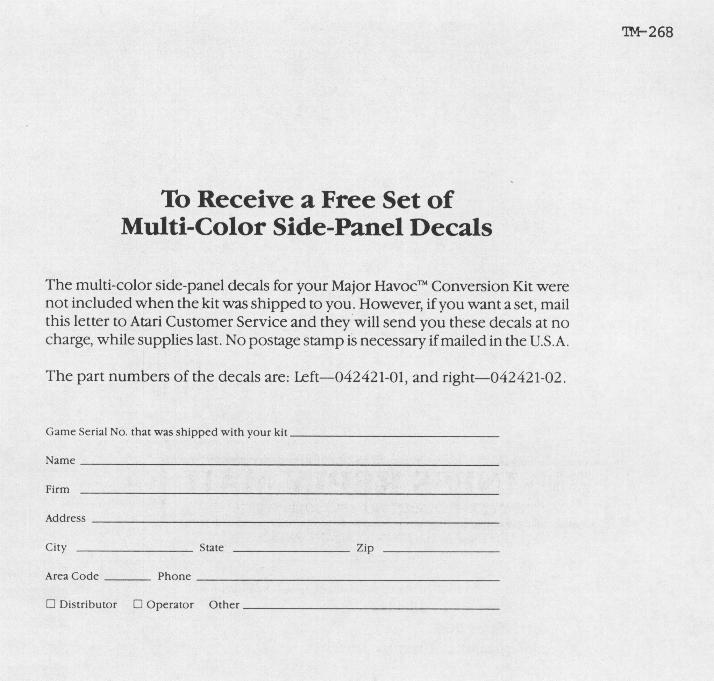 TM-268

To Receive a Free Set of
Multi-Color Side-Panel Decals

The multi-color side-panel decals for your Major Havoc™ Conversion Kit were not included when the kit was shipped to you. However, if you want a set, mail this letter to Atari Customer Service and they will send you these decals at no charge, while supplies last. No postage stamp is necessary if mailed in the U.S.A.

The part numbers of the decals are: Left—042421-01, and right—042421-02.

Game Serial No. that was shipped with your kit ____

Name ____

Firm ____

Address ____

City ____ State ____ Zip ____

Area Code ____ Phone ____

☐ Distributor ☐ Operator Other ____